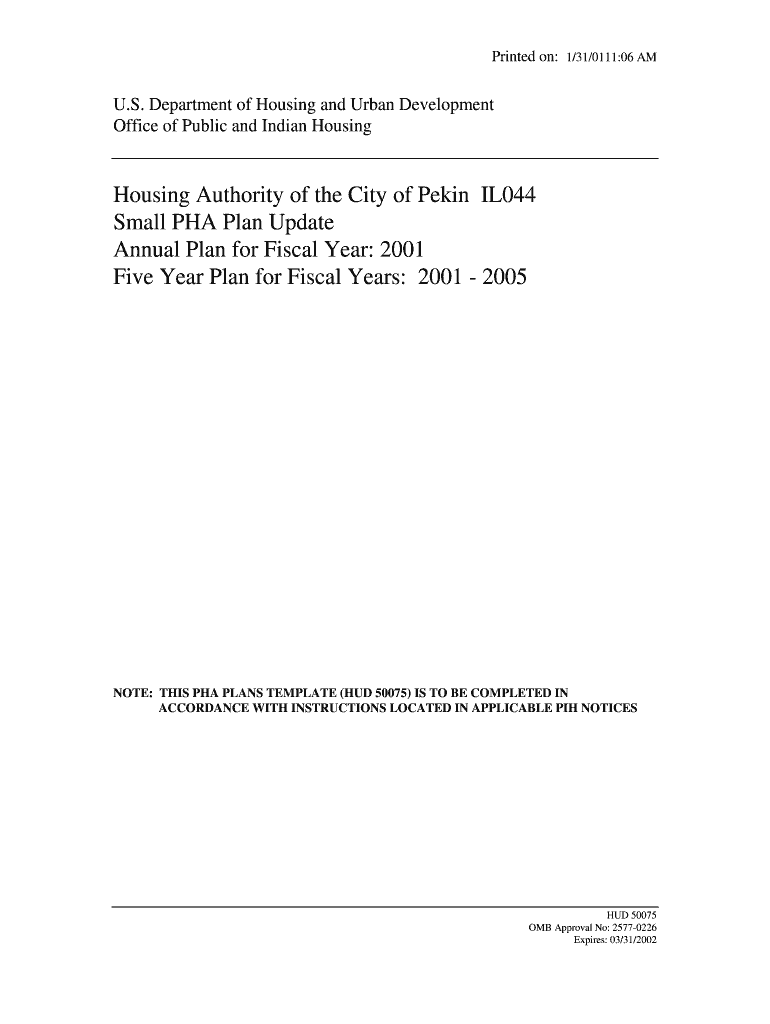 Printed on: 1/31/0111:06 AM

U.S. Department of Housing and Urban Development
Office of Public and Indian Housing

Housing Authority of the City of Pekin IL044
Small PHA Plan Update
Annual Plan for Fiscal Year: 2001
Five Year Plan for Fiscal Years: 2001 - 2005

NOTE: THIS PHA PLANS TEMPLATE (HUD 50075) IS TO BE COMPLETED IN ACCORDANCE WITH INSTRUCTIONS LOCATED IN APPLICABLE PIH NOTICES

HUD 50075
OMB Approval No: 2577-0226
Expires: 03/31/2002